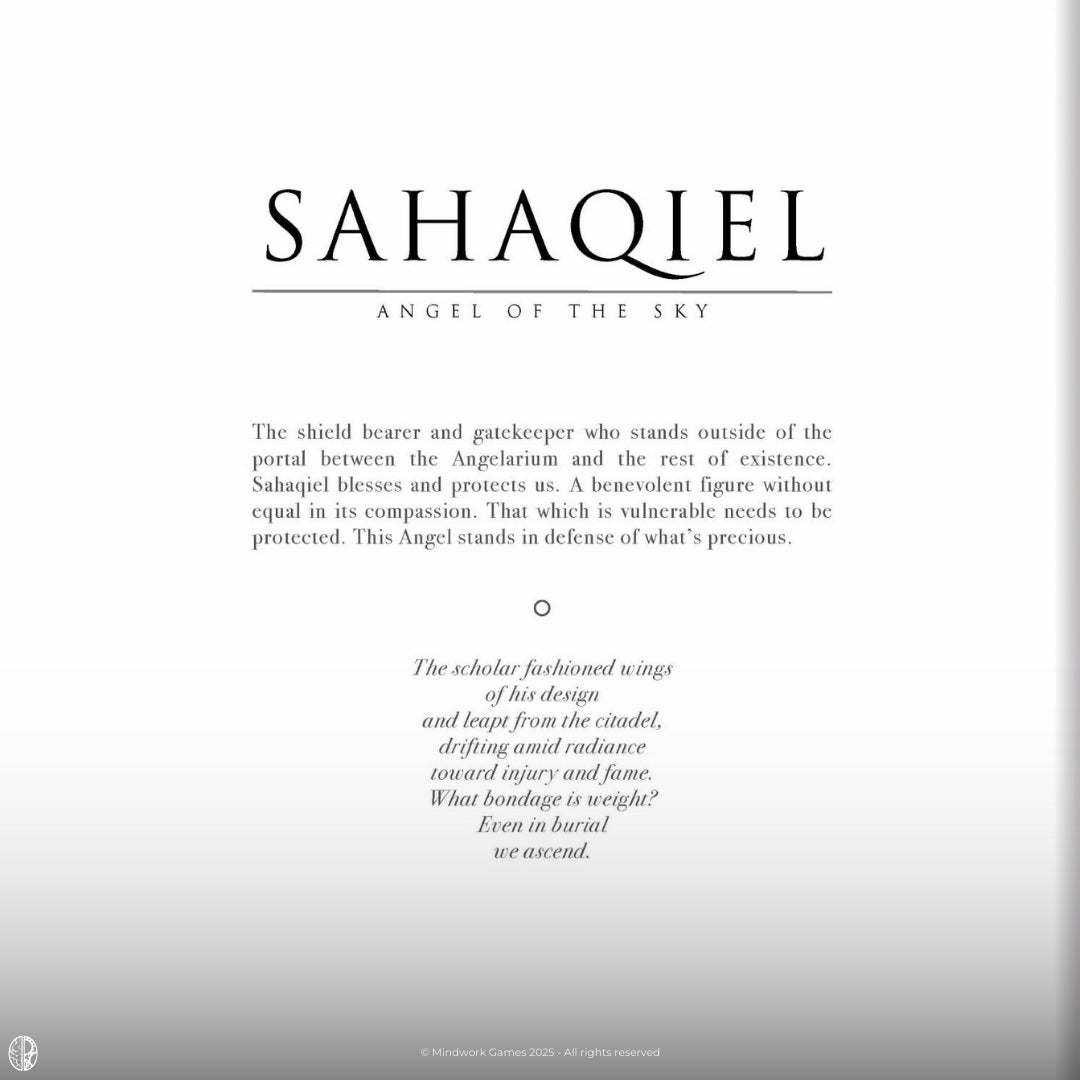 SAHAQIEL

ANGEL OF THE SKY

The shield bearer and gatekeeper who stands outside of the portal between the Angelarium and the rest of existence. Sahaqiel blesses and protects us. A benevolent figure without equal in its compassion. That which is vulnerable needs to be protected. This Angel stands in defense of what's precious.

The scholar fashioned wings
of his design
and leapt from the citadel,
drifting amid radiance
toward injury and fame.
What bondage is weight?
Even in burial
we ascend.

© Mindwork Games 2025 - All rights reserved